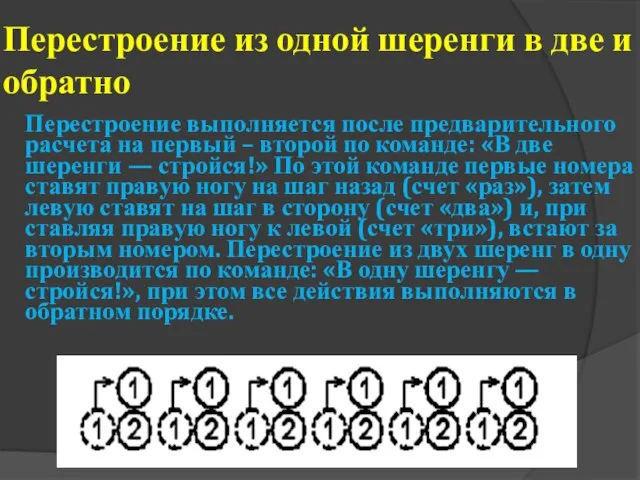 Перестроение из одной шеренги в две и обратно

Перестроение выполняется после предварительного расчета на первый – второй по команде: «В две шеренги — стройся!» По этой команде первые номера ставят правую ногу на шаг назад (счет «раз»), затем левую ставят на шаг в сторону (счет «два») и, приставляя правую ногу к левой (счет «три»), встают за вторым номером. Перестроение из двух шеренг в одну производится по команде: «В одну шеренгу — стройся!», при этом все действия выполняются в обратном порядке.

1 1 1 1 1 1
1 2 1 2 1 2 1 2 1 2 1 2